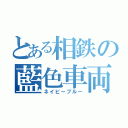 とある相鉄の
藍色車両
ネイビーブルー